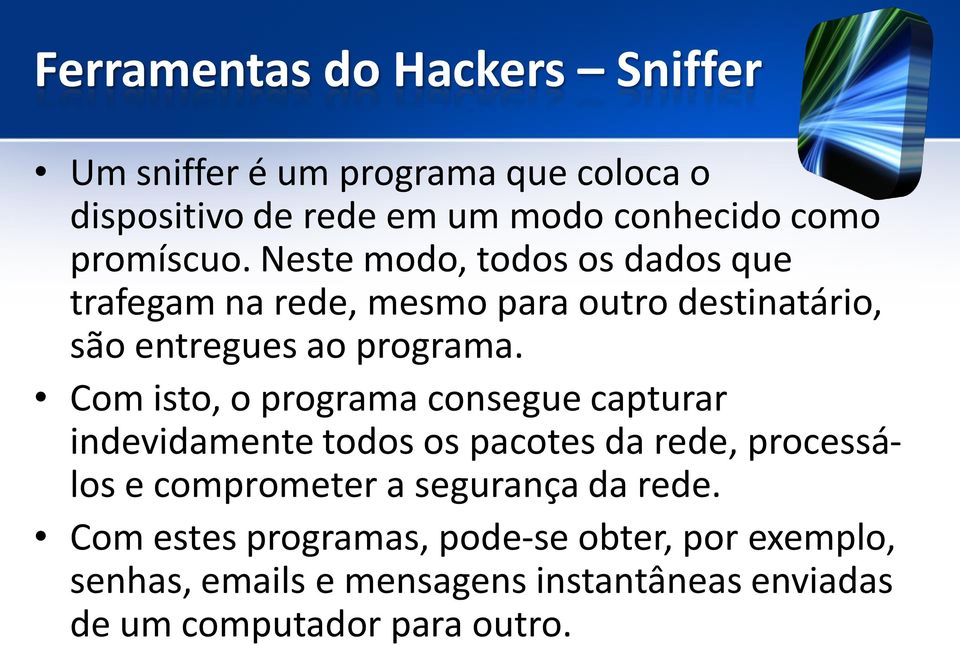 Ferramentas do Hackers – Sniffer

• Um sniffer é um programa que coloca o dispositivo de rede em um modo conhecido como promíscuo. Neste modo, todos os dados que trafegam na rede, mesmo para outro destinatário, são entregues ao programa.

• Com isto, o programa consegue capturar indevidamente todos os pacotes da rede, processá-los e comprometer a segurança da rede.

• Com estes programas, pode-se obter, por exemplo, senhas, emails e mensagens instantâneas enviadas de um computador para outro.